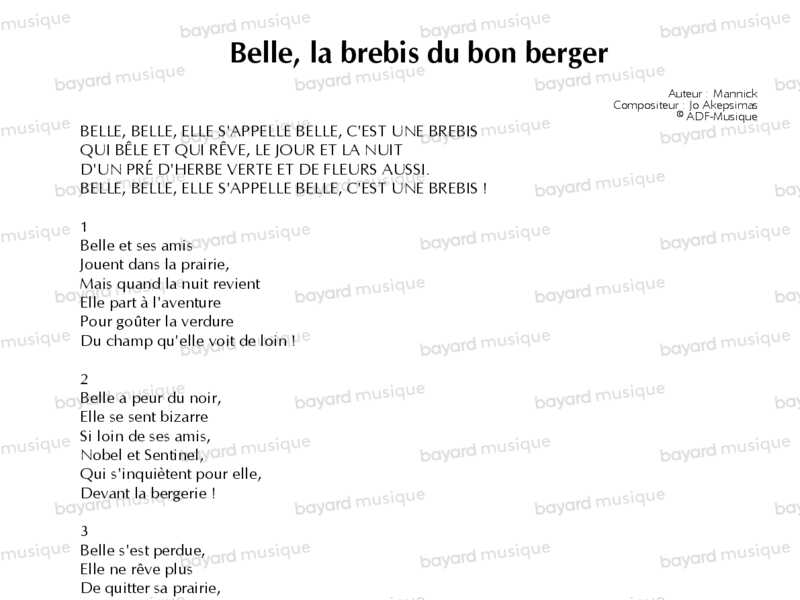 Belle, la brebis du bon berger

Auteur : Mannick
Compositeur : Jo Akepsimas
© ADF-Musique

BELLE, BELLE, ELLE S'APPELLE BELLE, C'EST UNE BREBIS
QUI BÊLE ET QUI RÊVE, LE JOUR ET LA NUIT
D'UN PRÉ D'HERBE VERTE ET DE FLEURS AUSSI.
BELLE, BELLE, ELLE S'APPELLE BELLE, C'EST UNE BREBIS !

1
Belle et ses amis
Jouent dans la prairie,
Mais quand la nuit revient
Elle part à l'aventure
Pour goûter la verdure
Du champ qu'elle voit de loin !

2
Belle a peur du noir,
Elle se sent bizarre
Si loin de ses amis,
Nobel et Sentinel,
Qui s'inquiètent pour elle,
Devant la bergerie !

3
Belle s'est perdue,
Elle ne rêve plus
De quitter sa prairie,

bayard musique